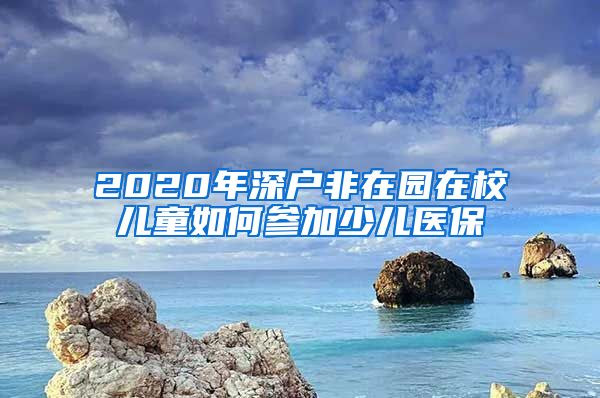 2020年深户非在园在校儿童如何参加少儿医保